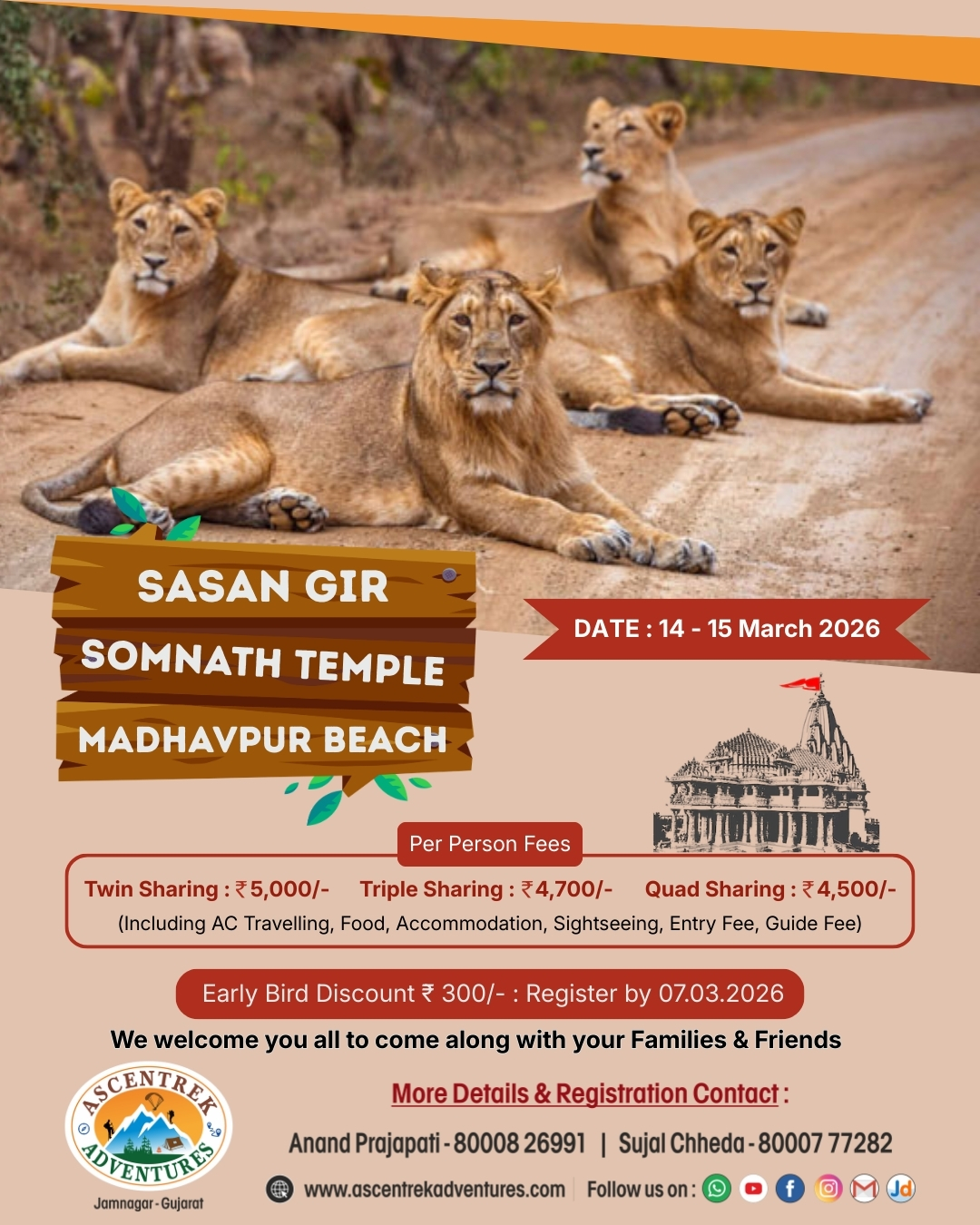 SASAN GIR
SOMNATH TEMPLE
MADHAVPUR BEACH

DATE : 14 - 15 March 2026

Per Person Fees

Twin Sharing : ₹5,000/- Triple Sharing : ₹4,700/- Quad Sharing : ₹4,500/-
(Including AC Travelling, Food, Accommodation, Sightseeing, Entry Fee, Guide Fee)

Early Bird Discount ₹ 300/- : Register by 07.03.2026

We welcome you all to come along with your Families & Friends

ASCENTREK ADVENTURES
Jamnagar - Gujarat

More Details & Registration Contact :

Anand Prajapati - 80008 26991 | Sujal Chheda - 80007 77282

www.ascentrekadventures.com Follow us on :